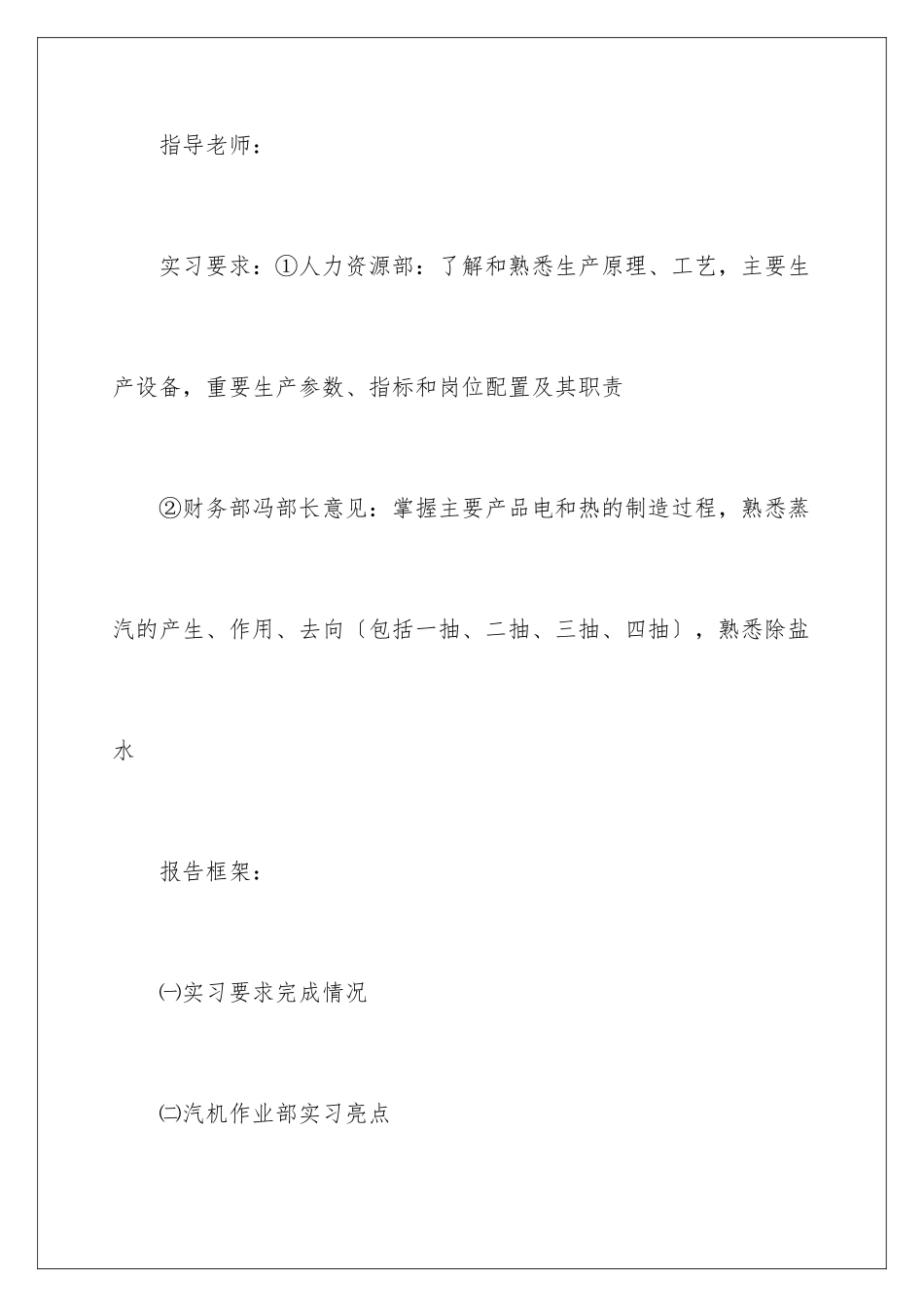 指导老师：

实习要求：①人力资源部：了解和熟悉生产原理、工艺，主要生产设备，重要生产参数、指标和岗位配置及其职责

②财务部冯部长意见：掌握主要产品电和热的制造过程，熟悉蒸汽的产生、作用、去向〔包括一抽、二抽、三抽、四抽〕，熟悉除盐水

报告框架：

㈠实习要求完成情况

㈡汽机作业部实习亮点